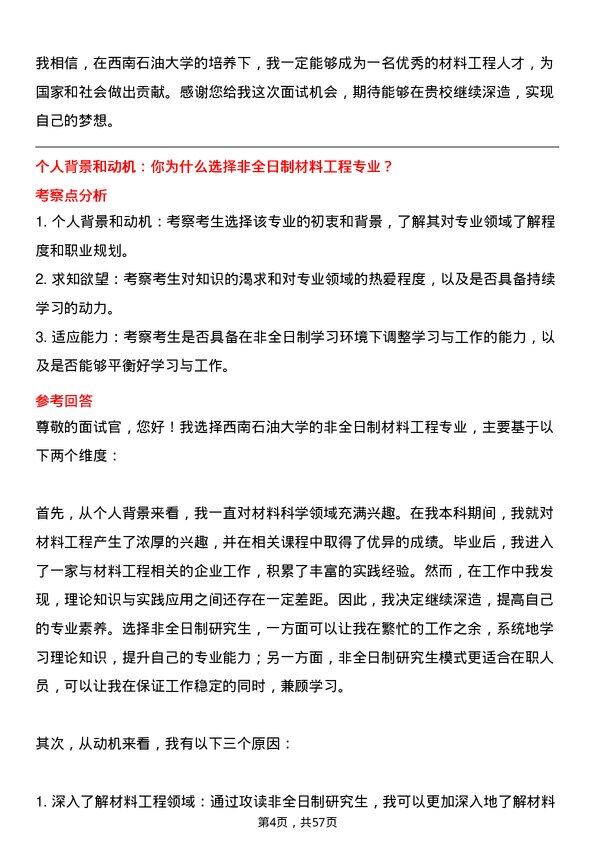 我相信，在西南石油大学的培养下，我一定能够成为一名优秀的材料工程人才，为国家和社会做出贡献。感谢您给我这次面试机会，期待能够在贵校继续深造，实现自己的梦想。

个人背景和动机：你为什么选择非全日制材料工程专业？

考察点分析

1. 个人背景和动机：考察考生选择该专业的初衷和背景，了解其对专业领域了解程度和职业规划。

2. 求知欲望：考察考生对知识的渴求和对专业领域的热爱程度，以及是否具备持续学习的动力。

3. 适应能力：考察考生是否具备在非全日制学习环境下调整学习与工作的能力，以及是否能够平衡好学习与工作。

参考回答

尊敬的面试官，您好！我选择西南石油大学的非全日制材料工程专业，主要基于以下两个维度：

首先，从个人背景来看，我一直对材料科学领域充满兴趣。在我本科期间，我就对材料工程产生了浓厚的兴趣，并在相关课程中取得了优异的成绩。毕业后，我进入了一家与材料工程相关的企业工作，积累了丰富的实践经验。然而，在工作中我发现，理论知识与实践应用之间还存在一定差距。因此，我决定继续深造，提高自己的专业素养。选择非全日制研究生，一方面可以让我在繁忙的工作之余，系统地学习理论知识，提升自己的专业能力；另一方面，非全日制研究生模式更适合在职人员，可以让我在保证工作稳定的同时，兼顾学习。

其次，从动机来看，我有以下三个原因：

1. 深入了解材料工程领域：通过攻读非全日制研究生，我可以更加深入地了解材料

第4页，共57页